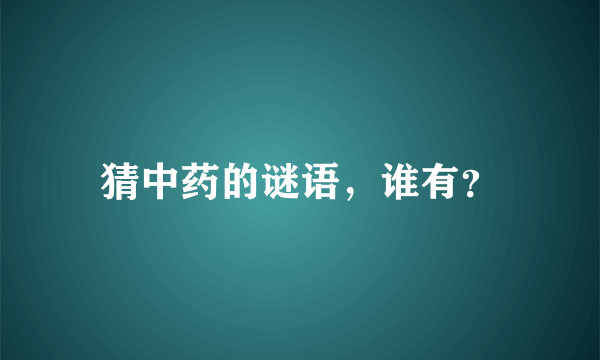 猜中药的谜语，谁有?